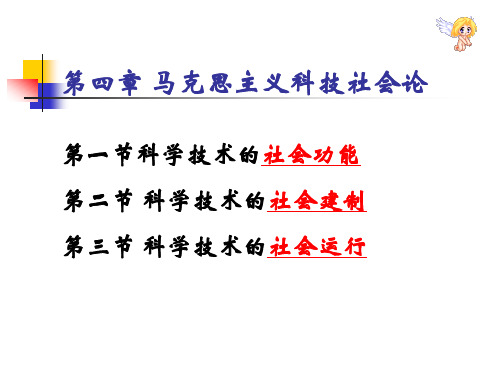 第四章 马克思主义科技社会论

第一节科学技术的社会功能

第二节 科学技术的社会建制

第三节 科学技术的社会运行